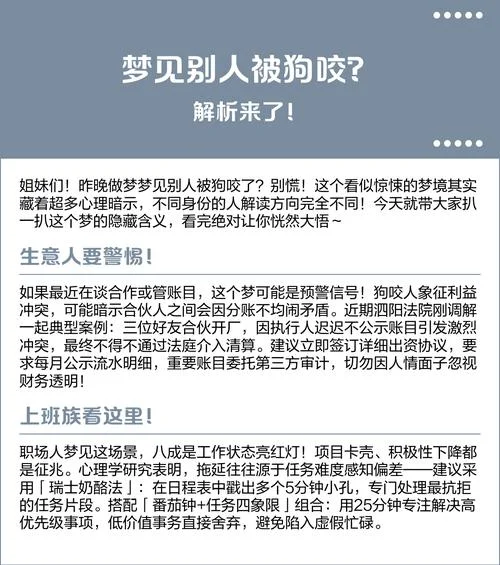 梦见别人被狗咬?
解析来了!

姐妹们！昨晚做梦梦见别人被狗咬了？别慌！这个看似惊悚的梦境其实藏着超多心理暗示，不同身份的人解读方向完全不同！今天就带大家扒一扒这个梦的隐藏含义，看完绝对让你恍然大悟~

生意人要警惕!

如果最近在谈合作或管账目，这个梦可能是预警信号！狗咬人象征利益冲突，可能暗示合伙人之间会因分账不均闹矛盾。近期泗阳法院刚调解一起典型案例：三位好友合伙开厂，因执行人迟迟不公示账目引发激烈冲突，最终不得不通过法庭介入清算。建议立即签订详细出资协议，要求每月公示流水明细，重要账目委托第三方审计，切勿因人情面子忽视财务透明！

上班族看这里!

职场人梦见这场景，八成是工作状态亮红灯！项目卡壳、积极性下降都是征兆。心理学研究表明，拖延往往源于任务难度感知偏差——建议采用「瑞士奶酪法」：在日程表中戳出多个5分钟小孔，专门处理最抗拒的任务片段。搭配「番茄钟+任务四象限」组合：用25分钟专注解决高优先级事项，低价值事务直接舍弃，避免陷入虚假忙碌。